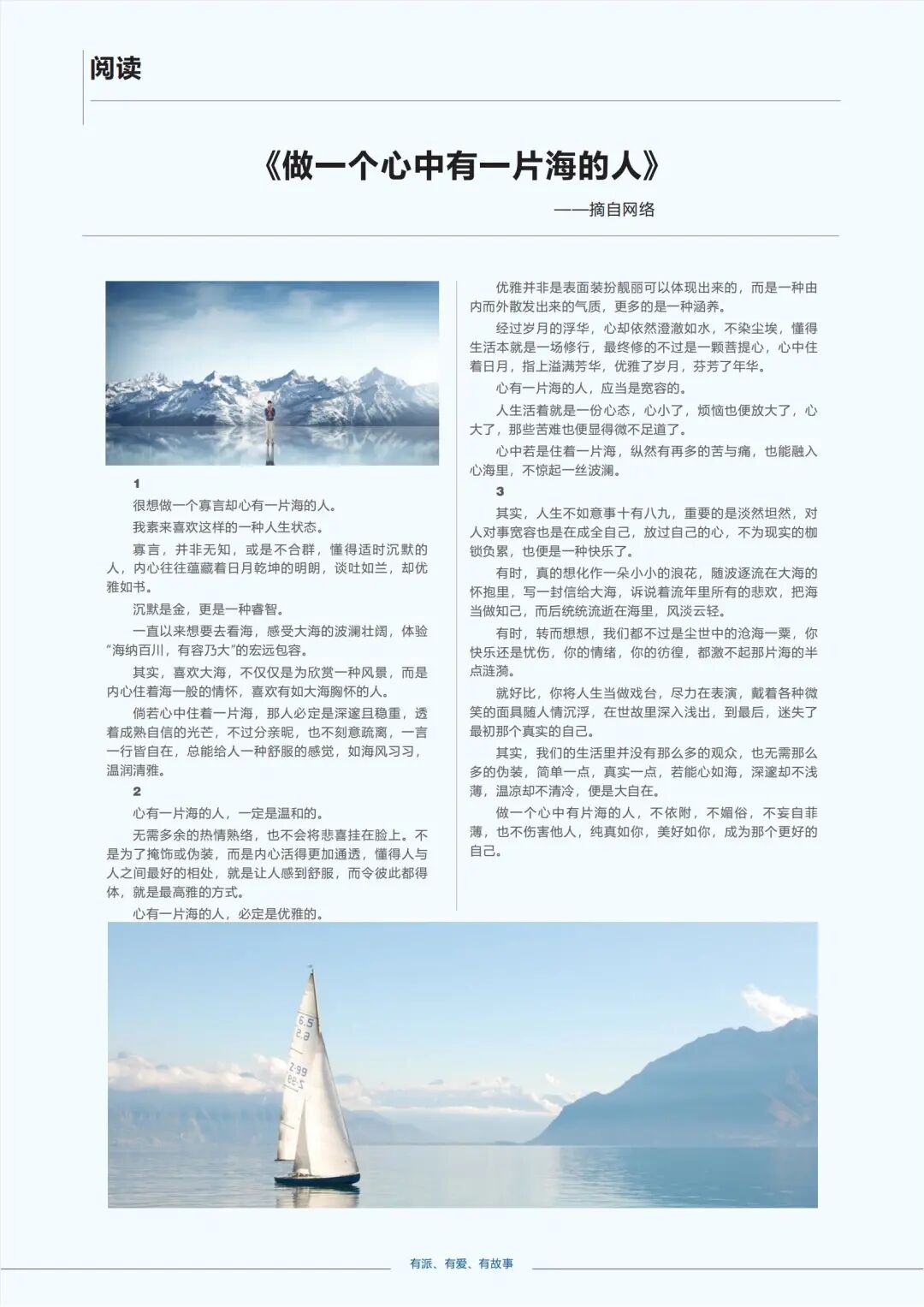 阅读

《做一个心中有一片海的人》

——摘自网络

1

很想做一个寡言却心有一片海的人。

我素来喜欢这样的一种人生状态。

寡言，并非无知，或是不合群，懂得适时沉默的人，内心往往蕴藏着日月乾坤的明朗，谈吐如兰，却优雅如书。

沉默是金，更是一种睿智。

一直以来想要去看海，感受大海的波澜壮阔，体验“海纳百川，有容乃大”的宏远包容。

其实，喜欢大海，不仅仅是为欣赏一种风景，而是内心住着海一般的情怀，喜欢有如大海胸怀的人。

倘若心中住着一片海，那人必定是深邃且稳重，透着成熟自信的光芒，不过分亲昵，也不刻意疏离，一言一行皆自在，总能给人一种舒服的感觉，如海风习习，温润清雅。

2

心有一片海的人，一定是温和的。

无需多余的热情熟络，也不会将悲喜挂在脸上。不是为了掩饰或伪装，而是内心活得更加通透，懂得人与人之间最好的相处，就是让人感到舒服，而令彼此都得体，就是最高雅的方式。

心有一片海的人，必定是优雅的。

优雅并非是表面装扮靓丽可以体现出来的，而是一种由内而外散发出来的气质，更多的是一种涵养。

经过岁月的浮华，心却依然澄澈如水，不染尘埃，懂得生活本就是一场修行，最终修的不过是一颗菩提心，心中住着日月，指上溢满芳华，优雅了岁月，芬芳了年华。

心有一片海的人，应当是宽容的。

人生活着就是一份心态，心小了，烦恼也便放大了，心大了，那些苦难也便显得微不足道了。

心中若是住着一片海，纵然有再多的苦与痛，也能融入心海里，不惊起一丝波澜。

3

其实，人生不如意事十有八九，重要的是淡然坦然，对人对事宽容也是在成全自己，放过自己的心，不为现实的枷锁负累，也便是一种快乐了。

有时，真的想化作一朵小小的浪花，随波逐流在大海的怀抱里，写一封信给大海，诉说着流年里所有的悲欢，把海当做知己，而后统统流逝在海里，风淡云轻。

有时，转而想想，我们都不过是尘世中的沧海一粟，你快乐还是忧伤，你的情绪，你的彷徨，都激不起那片海的半点涟漪。

就好比，你将人生当做戏台，尽力在表演，戴着各种微笑的面具随人情沉浮，在世故里深入浅出，到最后，迷失了最初那个真实的自己。

其实，我们的生活里并没有那么多的观众，也无需那么多的伪装，简单一点，真实一点，若能心如海，深邃却不浅薄，温凉却不清冷，便是大自在。

做一个心中有片海的人，不依附，不媚俗，不妄自菲薄，也不伤害他人，纯真如你，美好如你，成为那个更好的自己。

有派、有爱、有故事